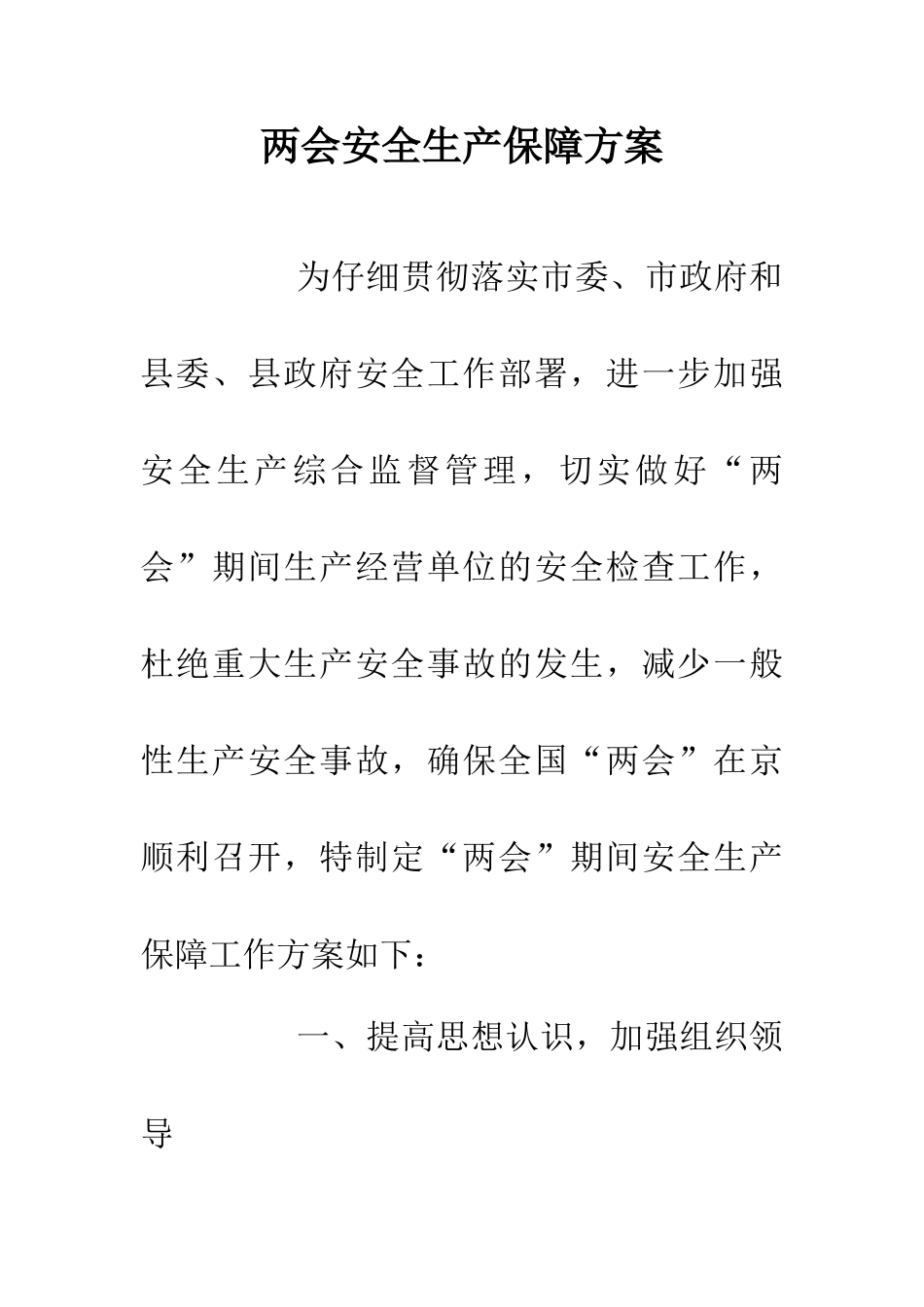 两会安全生产保障方案

为仔细贯彻落实市委、市政府和县委、县政府安全工作部署，进一步加强安全生产综合监督管理，切实做好“两会”期间生产经营单位的安全检查工作，杜绝重大生产安全事故的发生，减少一般性生产安全事故，确保全国“两会”在京顺利召开，特制定“两会”期间安全生产保障工作方案如下：

一、提高思想认识，加强组织领导